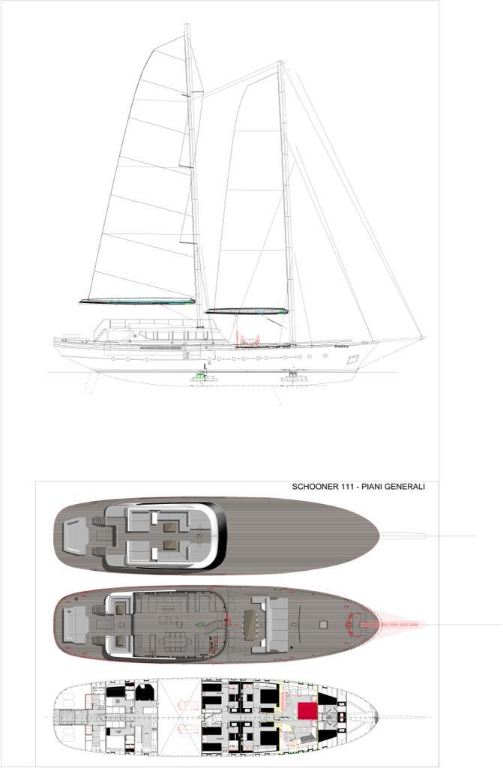 SCHOONER 111 - PIANI GENERALI